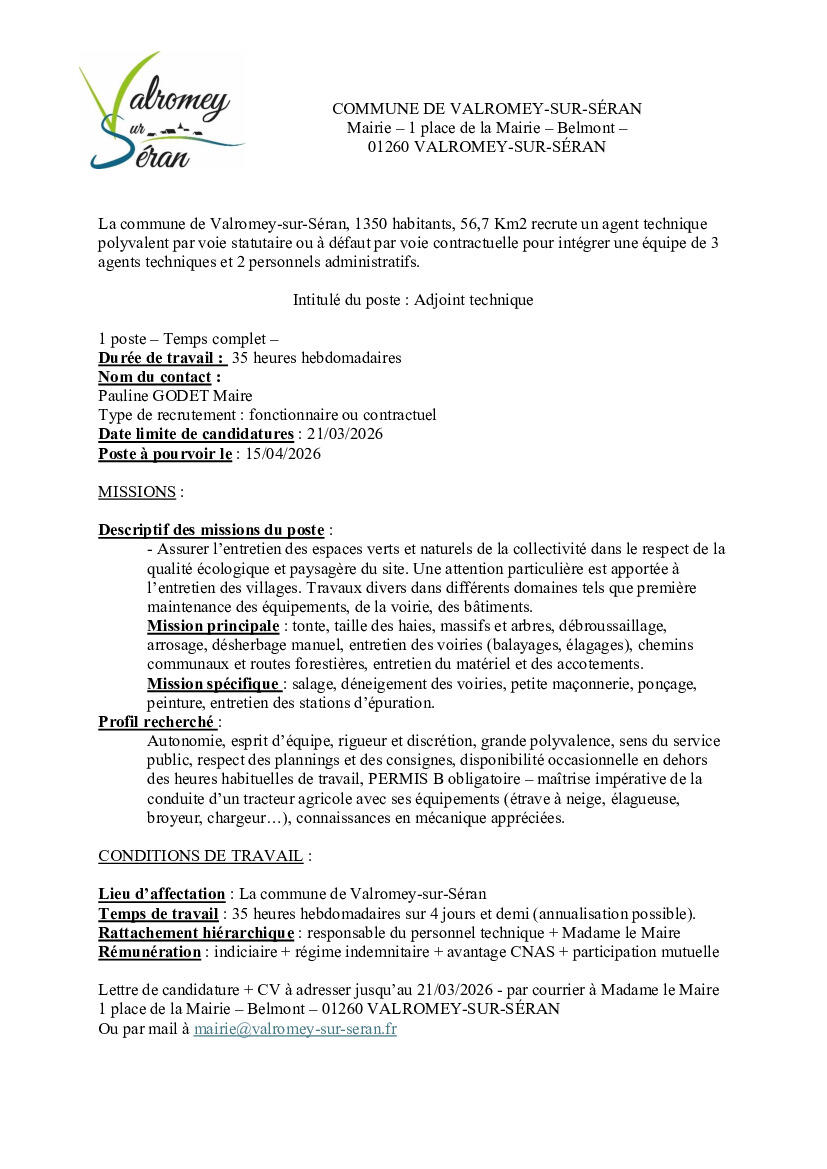 Valromey sur Séran

COMMUNE DE VALROMEY-SUR-SÉRAN
Mairie – 1 place de la Mairie – Belmont –
01260 VALROMEY-SUR-SÉRAN

La commune de Valromey-sur-Séran, 1350 habitants, 56,7 Km2 recrute un agent technique polyvalent par voie statutaire ou à défaut par voie contractuelle pour intégrer une équipe de 3 agents techniques et 2 personnels administratifs.

Intitulé du poste : Adjoint technique

1 poste – Temps complet –
Durée de travail : 35 heures hebdomadaires
Nom du contact :
Pauline GODET Maire
Type de recrutement : fonctionnaire ou contractuel
Date limite de candidatures : 21/03/2026
Poste à pourvoir le : 15/04/2026

MISSIONS :

Descriptif des missions du poste :
- Assurer l'entretien des espaces verts et naturels de la collectivité dans le respect de la qualité écologique et paysagère du site. Une attention particulière est apportée à l'entretien des villages. Travaux divers dans différents domaines tels que première maintenance des équipements, de la voirie, des bâtiments.
Mission principale : tonte, taille des haies, massifs et arbres, débroussaillage, arrosage, désherbage manuel, entretien des voiries (balayages, élagages), chemins communaux et routes forestières, entretien du matériel et des accotements.
Mission spécifique : salage, déneigement des voiries, petite maçonnerie, ponçage, peinture, entretien des stations d'épuration.
Profil recherché :
Autonomie, esprit d'équipe, rigueur et discrétion, grande polyvalence, sens du service public, respect des plannings et des consignes, disponibilité occasionnelle en dehors des heures habituelles de travail, PERMIS B obligatoire – maîtrise impérative de la conduite d'un tracteur agricole avec ses équipements (étrave à neige, élagueuse, broyeur, chargeur…), connaissances en mécanique appréciées.

CONDITIONS DE TRAVAIL :

Lieu d'affectation : La commune de Valromey-sur-Séran
Temps de travail : 35 heures hebdomadaires sur 4 jours et demi (annualisation possible).
Rattachement hiérarchique : responsable du personnel technique + Madame le Maire
Rémunération : indiciaire + régime indemnitaire + avantage CNAS + participation mutuelle

Lettre de candidature + CV à adresser jusqu'au 21/03/2026 - par courrier à Madame le Maire
1 place de la Mairie – Belmont – 01260 VALROMEY-SUR-SÉRAN
Ou par mail à mairie@valromey-sur-seran.fr